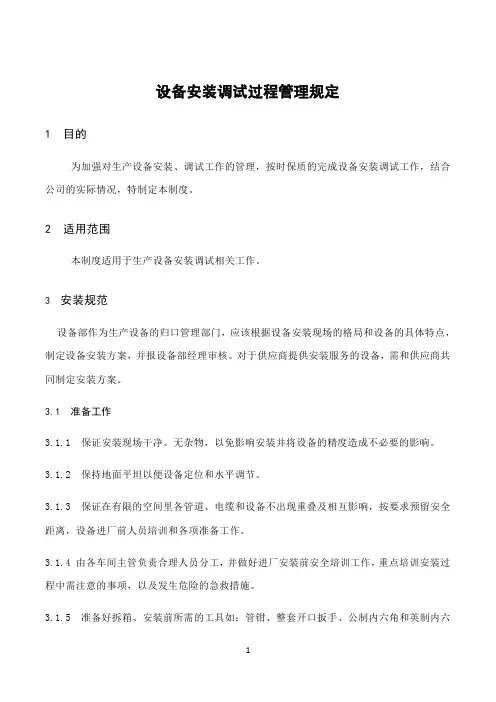 设备安装调试过程管理规定

1 目的

为加强对生产设备安装、调试工作的管理，按时保质的完成设备安装调试工作，结合公司的实际情况，特制定本制度。

2 适用范围

本制度适用于生产设备安装调试相关工作。

3 安装规范

设备部作为生产设备的归口管理部门，应该根据设备安装现场的格局和设备的具体特点，制定设备安装方案，并报设备部经理审核。对于供应商提供安装服务的设备，需和供应商共同制定安装方案。

3.1 准备工作

3.1.1 保证安装现场干净、无杂物，以免影响安装并将设备的精度造成不必要的影响。

3.1.2 保持地面平坦以便设备定位和水平调节。

3.1.3 保证在有限的空间里各管道、电缆和设备不出现重叠及相互影响，按要求预留安全距离，设备进厂前人员培训和各项准备工作。

3.1.4 由各车间主管负责合理人员分工，并做好进厂安装前安全培训工作，重点培训安装过程中需注意的事项，以及发生危险的急救措施。

3.1.5 准备好拆箱、安装前所需的工具如：管钳、整套开口扳手、公制内六角和英制内六

1